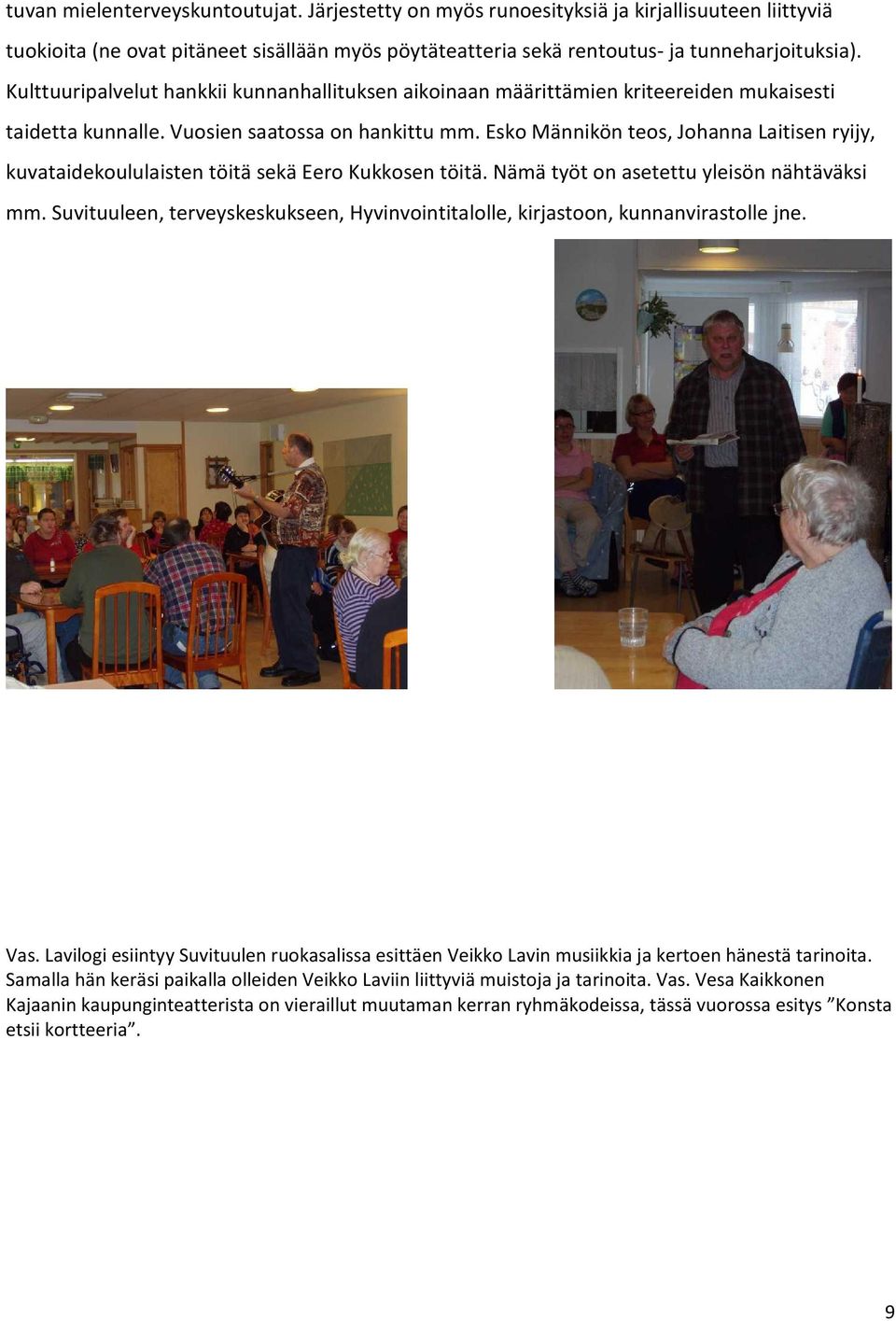 tuvan mielenterveyskuntoutujat. Järjestetty on myös runoesityksiä ja kirjallisuuteen liittyviä tuokioita (ne ovat pitäneet sisällään myös pöytäteatteria sekä rentoutus- ja tunneharjoituksia). Kulttuuripalvelut hankkii kunnanhallituksen aikoinaan määrittämien kriteereiden mukaisesti taidetta kunnalle. Vuosien saatossa on hankittu mm. Esko Männikön teos, Johanna Laitisen ryijy, kuvataidekoululaisten töitä sekä Eero Kukkosen töitä. Nämä työt on asetettu yleisön nähtäväksi mm. Suvituuleen, terveyskeskukseen, Hyvinvointitalolle, kirjastoon, kunnanvirastolle jne.

Vas. Lavilogi esiintyy Suvituulen ruokasalissa esittäen Veikko Lavin musiikkia ja kertoen hänestä tarinoita. Samalla hän keräsi paikalla olleiden Veikko Laviin liittyviä muistoja ja tarinoita. Vas. Vesa Kaikkonen Kajaanin kaupunginteatterista on vieraillut muutaman kerran ryhmäkodeissa, tässä vuorossa esitys ”Konsta etsii kortteeria”.

9